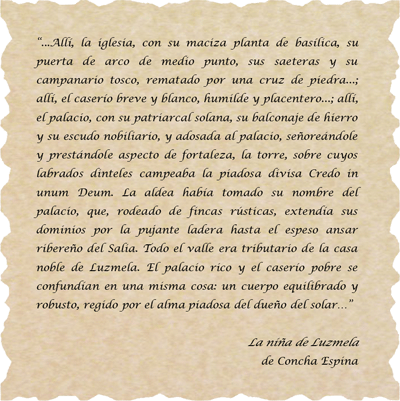 "...Allí, la iglesia, con su maciza planta de basílica, su puerta de arco de medio punto, sus saeteras y su campanario tosco, rematado por una cruz de piedra...; allí, el caserío breve y blanco, humilde y placentero...; allí, el palacio, con su patriarcal solana, su balconaje de hierro y su escudo nobiliario, y adosada al palacio, señoreándole y prestándole aspecto de fortaleza, la torre, sobre cuyos labrados dinteles campeaba la piadosa divisa Credo in unum Deum. La aldea había tomado su nombre del palacio, que, rodeado de fincas rústicas, extendía sus dominios por la pujante ladera hasta el espeso ansar ribereño del Salia. Todo el valle era tributario de la casa noble de Luzmela. El palacio rico y el caserío pobre se confundían en una misma cosa: un cuerpo equilibrado y robusto, regido por el alma piadosa del dueño del solar..."

La niña de Luzmela
de Concha Espina